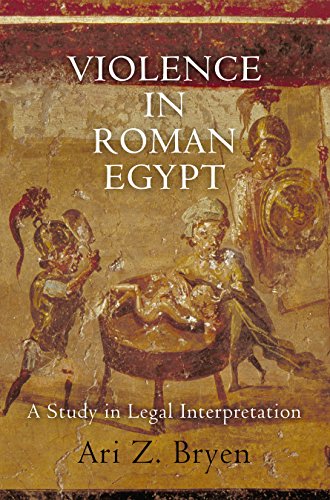 VIOLENCE IN ROMAN EGYPT

A Study in Legal Interpretation

Ari Z. Bryen